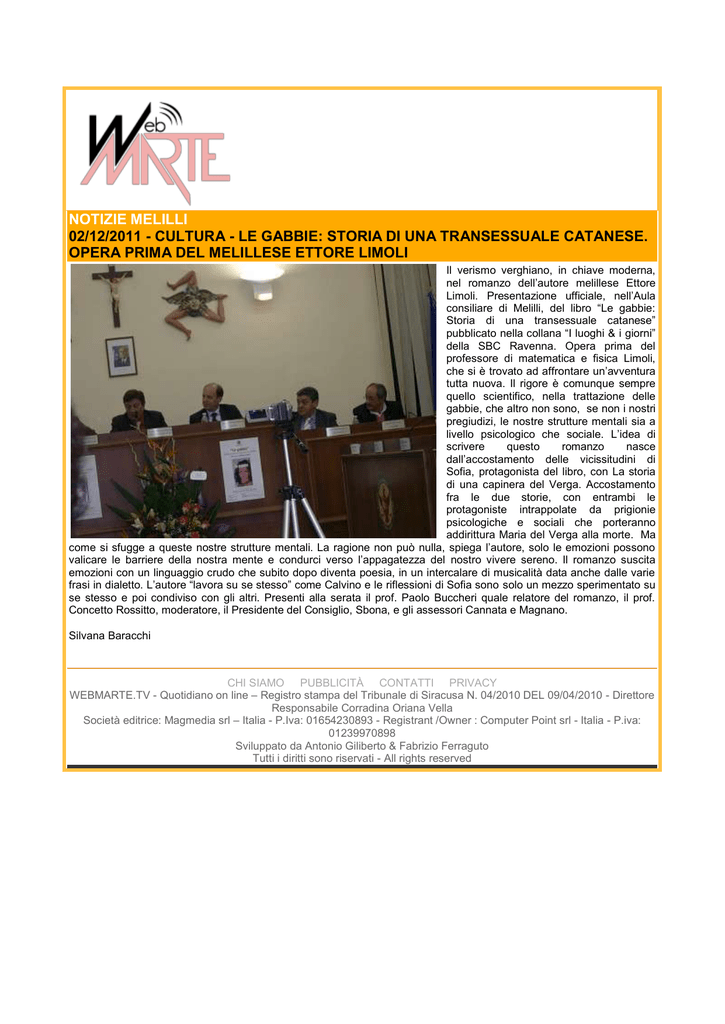 Web MARTE

NOTIZIE MELILLI
02/12/2011 - CULTURA - LE GABBIE: STORIA DI UNA TRANSESSUALE CATANESE. OPERA PRIMA DEL MELILLESE ETTORE LIMOLI

Il verismo verghiano, in chiave moderna, nel romanzo dell'autore melillese Ettore Limoli. Presentazione ufficiale, nell'Aula consiliare di Melilli, del libro "Le gabbie: Storia di una transessuale catanese" pubblicato nella collana "I luoghi & i giorni" della SBC Ravenna. Opera prima del professore di matematica e fisica Limoli, che si è trovato ad affrontare un'avventura tutta nuova. Il rigore è comunque sempre quello scientifico, nella trattazione delle gabbie, che altro non sono, se non i nostri pregiudizi, le nostre strutture mentali sia a livello psicologico che sociale. L'idea di scrivere questo romanzo nasce dall'accostamento delle vicissitudini di Sofia, protagonista del libro, con La storia di una capinera del Verga. Accostamento fra le due storie, con entrambi le protagoniste intrappolate da prigionie psicologiche e sociali che porteranno addirittura Maria del Verga alla morte. Ma come si sfugge a queste nostre strutture mentali. La ragione non può nulla, spiega l'autore, solo le emozioni possono valicare le barriere della nostra mente e condurci verso l'appagatezza del nostro vivere sereno. Il romanzo suscita emozioni con un linguaggio crudo che subito dopo diventa poesia, in un intercalare di musicalità data anche dalle varie frasi in dialetto. L'autore "lavora su se stesso" come Calvino e le riflessioni di Sofia sono solo un mezzo sperimentato su se stesso e poi condiviso con gli altri. Presenti alla serata il prof. Paolo Buccheri quale relatore del romanzo, il prof. Concetto Rossitto, moderatore, il Presidente del Consiglio, Sbona, e gli assessori Cannata e Magnano.

Silvana Baracchi

CHI SIAMO PUBBLICITÀ CONTATTI PRIVACY
WEBMARTE.TV - Quotidiano on line – Registro stampa del Tribunale di Siracusa N. 04/2010 DEL 09/04/2010 - Direttore Responsabile Corradina Oriana Vella
Società editrice: Magmedia srl – Italia - P.Iva: 01654230893 - Registrant /Owner : Computer Point srl - Italia - P.iva: 01239970898
Sviluppato da Antonio Giliberto & Fabrizio Ferraguto
Tutti i diritti sono riservati - All rights reserved